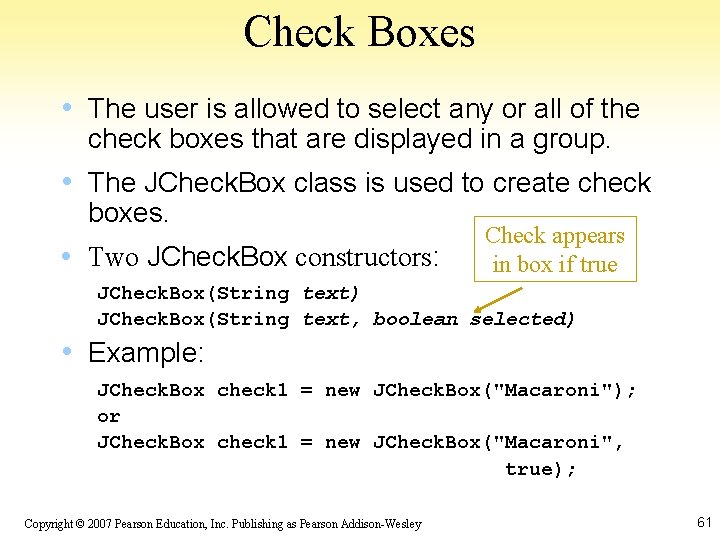 Check Boxes

• The user is allowed to select any or all of the check boxes that are displayed in a group.

• The JCheckBox class is used to create check boxes.

• Two JCheckBox constructors:

Check appears in box if true

JCheckBox(String text)
JCheckBox(String text, boolean selected)

• Example:

JCheckBox check1 = new JCheckBox("Macaroni");
or
JCheckBox check1 = new JCheckBox("Macaroni",
true);

Copyright © 2007 Pearson Education, Inc. Publishing as Pearson Addison-Wesley

61